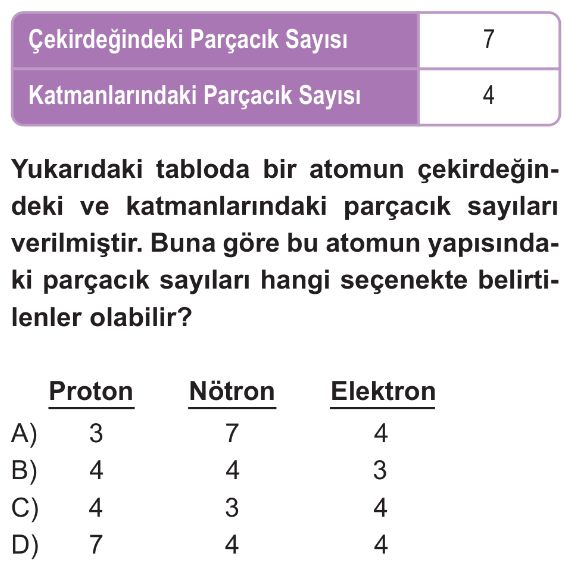 | Çekirdeğindeki Parçacık Sayısı | 7 |
|---|---|
| Katmanlarındaki Parçacık Sayısı | 4 |

Yukarıdaki tabloda bir atomun çekirdeğindeki ve katmanlarındaki parçacık sayıları verilmiştir. Buna göre bu atomun yapısındaki parçacık sayıları hangi seçenekte belirtilenler olabilir?

| | Proton | Nötron | Elektron |
|---|---|---|---|
| A) | 3 | 7 | 4 |
| B) | 4 | 4 | 3 |
| C) | 4 | 3 | 4 |
| D) | 7 | 4 | 4 |